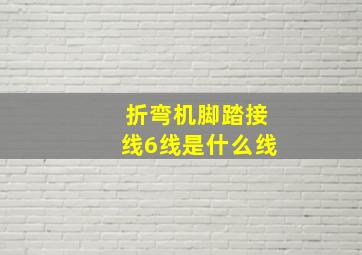 折弯机脚踏接线6线是什么线